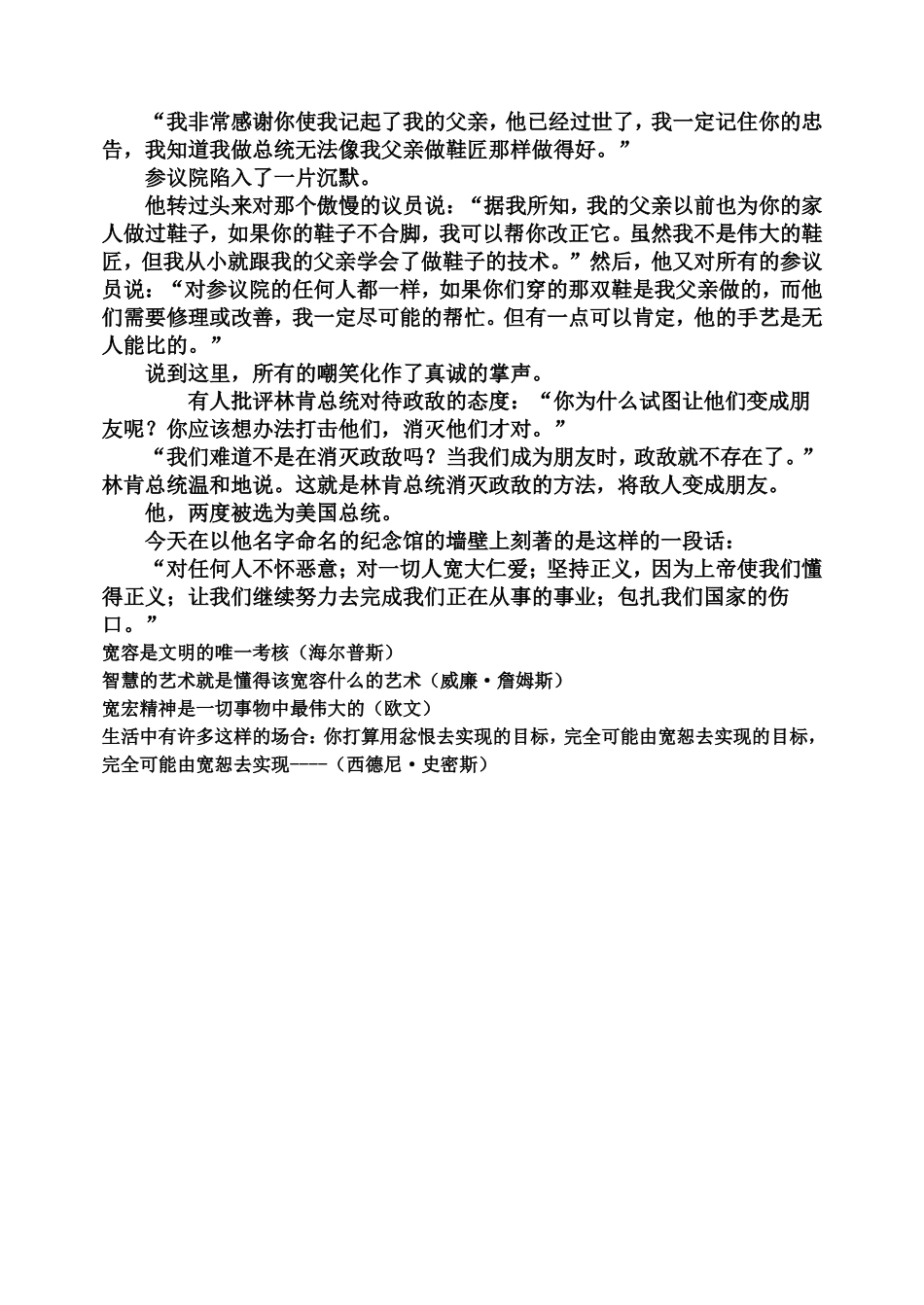 “我非常感谢你使我记起了我的父亲，他已经过世了，我一定记住你的忠告，我知道我做总统无法像我父亲做鞋匠那样做得好。”

参议院陷入了一片沉默。

他转过头来对那个傲慢的议员说：“据我所知，我的父亲以前也为你的家人做过鞋子，如果你的鞋子不合脚，我可以帮你改正它。虽然我不是伟大的鞋匠，但我从小就跟我的父亲学会了做鞋子的技术。”然后，他又对所有的参议员说：“对参议院的任何人都一样，如果你们穿的那双鞋是我父亲做的，而他们需要修理或改善，我一定尽可能的帮忙。但有一点可以肯定，他的手艺是无人能比的。”

说到这里，所有的嘲笑化作了真诚的掌声。

有人批评林肯总统对待政敌的态度：“你为什么试图让他们变成朋友呢？你应该想办法打击他们，消灭他们才对。”

“我们难道不是在消灭政敌吗？当我们成为朋友时，政敌就不存在了。”林肯总统温和地说。这就是林肯总统消灭政敌的方法，将敌人变成朋友。

他，两度被选为美国总统。

今天在以他名字命名的纪念馆的墙壁上刻著的是这样的一段话：

“对任何人不怀恶意；对一切人宽大仁爱；坚持正义，因为上帝使我们懂得正义；让我们继续努力去完成我们正在从事的事业；包扎我们国家的伤口。”

宽容是文明的唯一考核（海尔普斯）

智慧的艺术就是懂得该宽容什么的艺术（威廉·詹姆斯）

宽宏精神是一切事物中最伟大的（欧文）

生活中有许多这样的场合：你打算用忿恨去实现的目标，完全可能由宽恕去实现的目标，完全可能由宽恕去实现----（西德尼·史密斯）